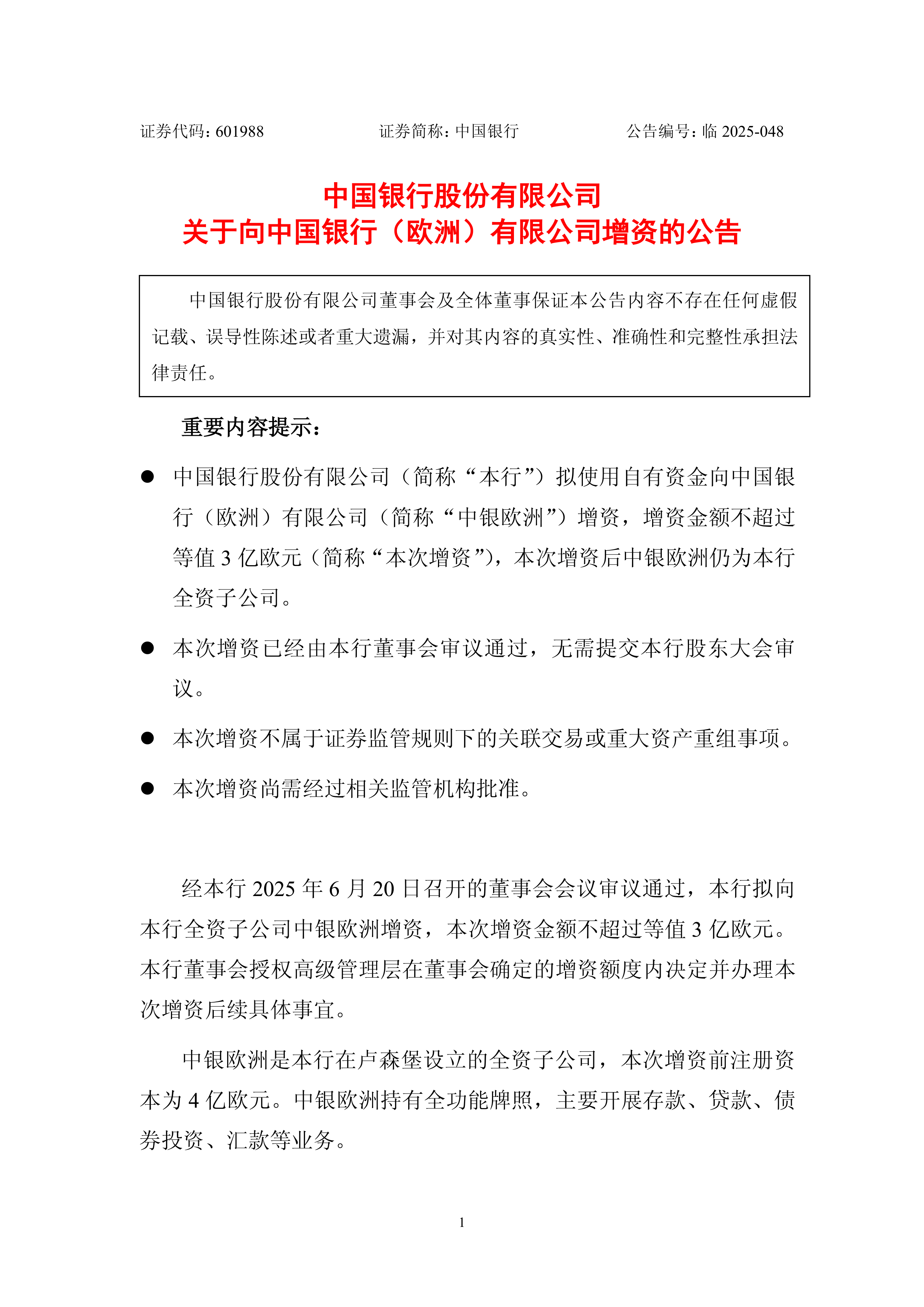 证券代码：601988　　证券简称：中国银行　　公告编号：临 2025-048

中国银行股份有限公司
关于向中国银行（欧洲）有限公司增资的公告

中国银行股份有限公司董事会及全体董事保证本公告内容不存在任何虚假记载、误导性陈述或者重大遗漏，并对其内容的真实性、准确性和完整性承担法律责任。

重要内容提示：

● 中国银行股份有限公司（简称“本行”）拟使用自有资金向中国银行（欧洲）有限公司（简称“中银欧洲”）增资，增资金额不超过等值 3 亿欧元（简称“本次增资”），本次增资后中银欧洲仍为本行全资子公司。

● 本次增资已经由本行董事会审议通过，无需提交本行股东大会审议。

● 本次增资不属于证券监管规则下的关联交易或重大资产重组事项。

● 本次增资尚需经过相关监管机构批准。

经本行 2025 年 6 月 20 日召开的董事会会议审议通过，本行拟向本行全资子公司中银欧洲增资，本次增资金额不超过等值 3 亿欧元。本行董事会授权高级管理层在董事会确定的增资额度内决定并办理本次增资后续具体事宜。

中银欧洲是本行在卢森堡设立的全资子公司，本次增资前注册资本为 4 亿欧元。中银欧洲持有全功能牌照，主要开展存款、贷款、债券投资、汇款等业务。

1